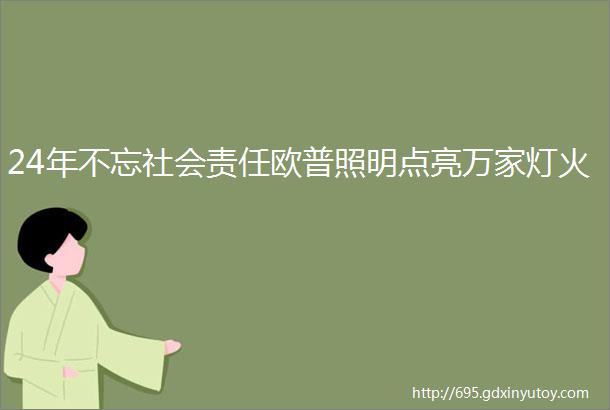 24年不忘社会责任欧普照明点亮万家灯火

http://695.gdxinyutoy.com